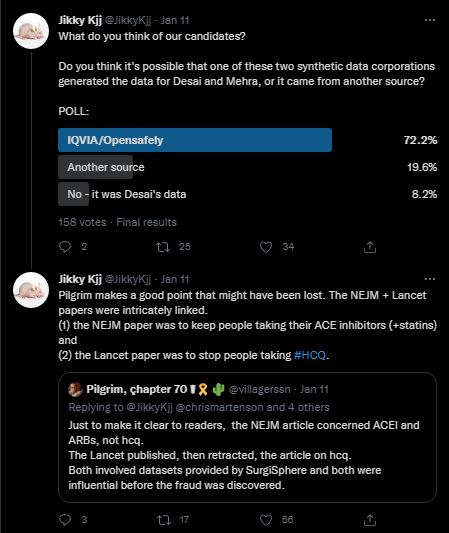 Jikky Kjj @JikkyKjj · Jan 11
What do you think of our candidates?

Do you think it's possible that one of these two synthetic data corporations generated the data for Desai and Mehra, or it came from another source?

POLL:

IQVIA/Opensafely 72.2%
Another source 19.6%
No - it was Desai's data 8.2%

158 votes · Final results

2 25 34

Jikky Kjj @JikkyKjj · Jan 11
Pilgrim makes a good point that might have been lost. The NEJM + Lancet papers were intricately linked.
(1) the NEJM paper was to keep people taking their ACE inhibitors (+statins) and
(2) the Lancet paper was to stop people taking #HCQ.

Pilgrim, çhapter 70 @villagerssn · Jan 11
Replying to @JikkyKjj @chrismartenson and 4 others
Just to make it clear to readers, the NEJM article concerned ACEI and ARBs, not hcq.
The Lancet published, then retracted, the article on hcq.
Both involved datasets provided by SurgiSphere and both were influential before the fraud was discovered.

3 17 56